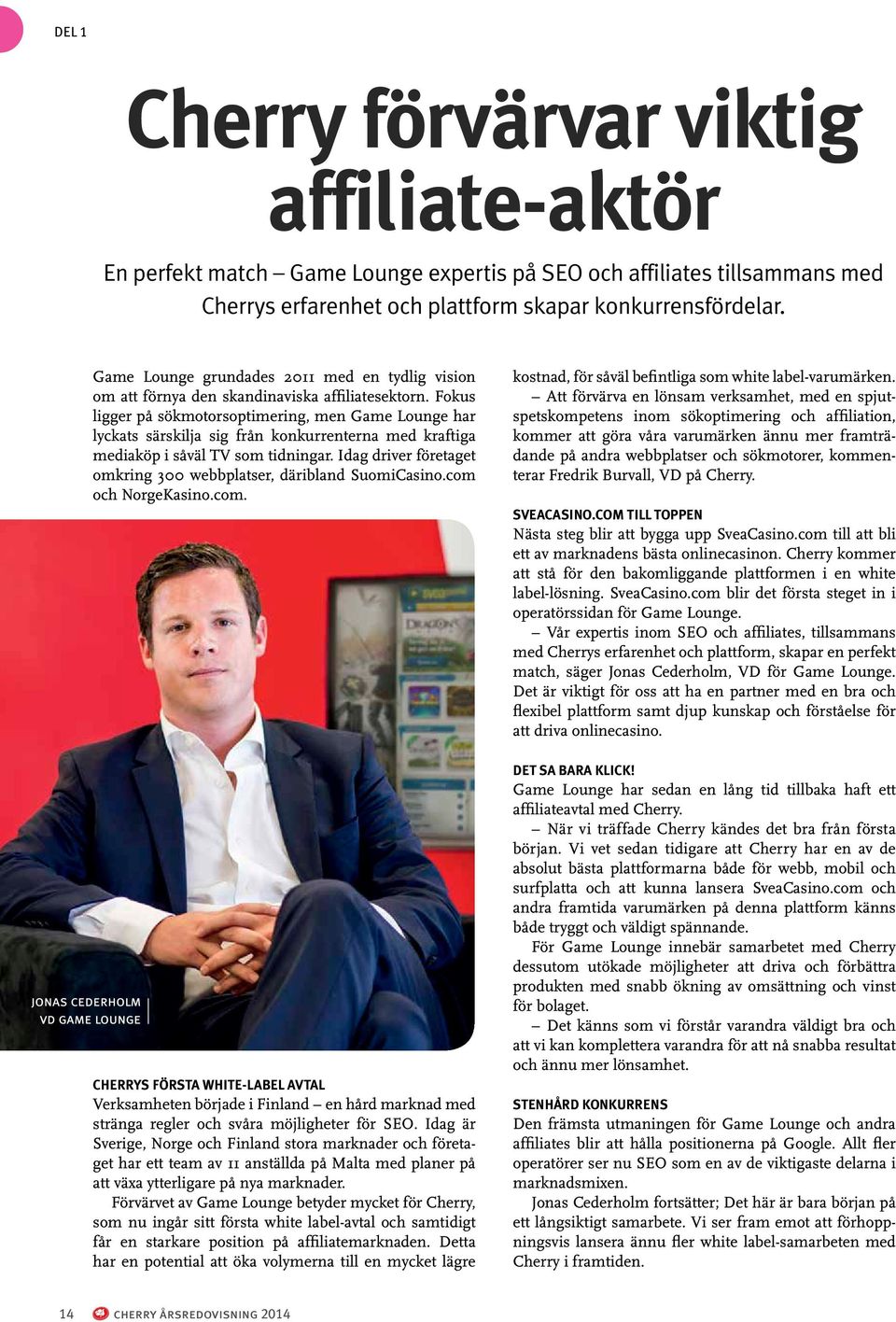 DEL 1

Cherry förvärvar viktig affiliate-aktör

En perfekt match – Game Lounge expertis på SEO och affiliates tillsammans med Cherrys erfarenhet och plattform skapar konkurrensfördelar.

Game Lounge grundades 2011 med en tydlig vision om att förnya den skandinaviska affiliatesektorn. Fokus ligger på sökmotorsoptimering, men Game Lounge har lyckats särskilja sig från konkurrenterna med kraftiga mediaköp i såväl TV som tidningar. Idag driver företaget omkring 300 webbplatser, däribland SuomiCasino.com och NorgeKasino.com.

JONAS CEDERHOLM
VD GAME LOUNGE

CHERRYS FÖRSTA WHITE-LABEL AVTAL
Verksamheten började i Finland – en hård marknad med stränga regler och svåra möjligheter för SEO. Idag är Sverige, Norge och Finland stora marknader och företaget har ett team av 11 anställda på Malta med planer på att växa ytterligare på nya marknader.

Förvärvet av Game Lounge betyder mycket för Cherry, som nu ingår sitt första white label-avtal och samtidigt får en starkare position på affiliatemarknaden. Detta har en potential att öka volymerna till en mycket lägre kostnad, för såväl befintliga som white label-varumärken.

– Att förvärva en lönsam verksamhet, med en spjutspetskompetens inom sökoptimering och affiliation, kommer att göra våra varumärken ännu mer framträdande på andra webbplatser och sökmotorer, kommenterar Fredrik Burvall, VD på Cherry.

SVEACASINO.COM TILL TOPPEN
Nästa steg blir att bygga upp SveaCasino.com till att bli ett av marknadens bästa onlinecasinon. Cherry kommer att stå för den bakomliggande plattformen i en white label-lösning. SveaCasino.com blir det första steget in i operatörssidan för Game Lounge.

– Vår expertis inom SEO och affiliates, tillsammans med Cherrys erfarenhet och plattform, skapar en perfekt match, säger Jonas Cederholm, VD för Game Lounge. Det är viktigt för oss att ha en partner med en bra och flexibel plattform samt djup kunskap och förståelse för att driva onlinecasino.

DET SA BARA KLICK!
Game Lounge har sedan en lång tid tillbaka haft ett affiliateavtal med Cherry.

– När vi träffade Cherry kändes det bra från första början. Vi vet sedan tidigare att Cherry har en av de absolut bästa plattformarna både för webb, mobil och surfplatta och att kunna lansera SveaCasino.com och andra framtida varumärken på denna plattform känns både tryggt och väldigt spännande.

För Game Lounge innebär samarbetet med Cherry dessutom utökade möjligheter att driva och förbättra produkten med snabb ökning av omsättning och vinst för bolaget.

– Det känns som vi förstår varandra väldigt bra och att vi kan komplettera varandra för att nå snabba resultat och ännu mer lönsamhet.

STENHÅRD KONKURRENS
Den främsta utmaningen för Game Lounge och andra affiliates blir att hålla positionerna på Google. Allt fler operatörer ser nu SEO som en av de viktigaste delarna i marknadsmixen.

Jonas Cederholm fortsätter; Det här är bara början på ett långsiktigt samarbete. Vi ser fram emot att förhoppningsvis lansera ännu fler white label-samarbeten med Cherry i framtiden.

14 CHERRY ÅRSREDOVISNING 2014